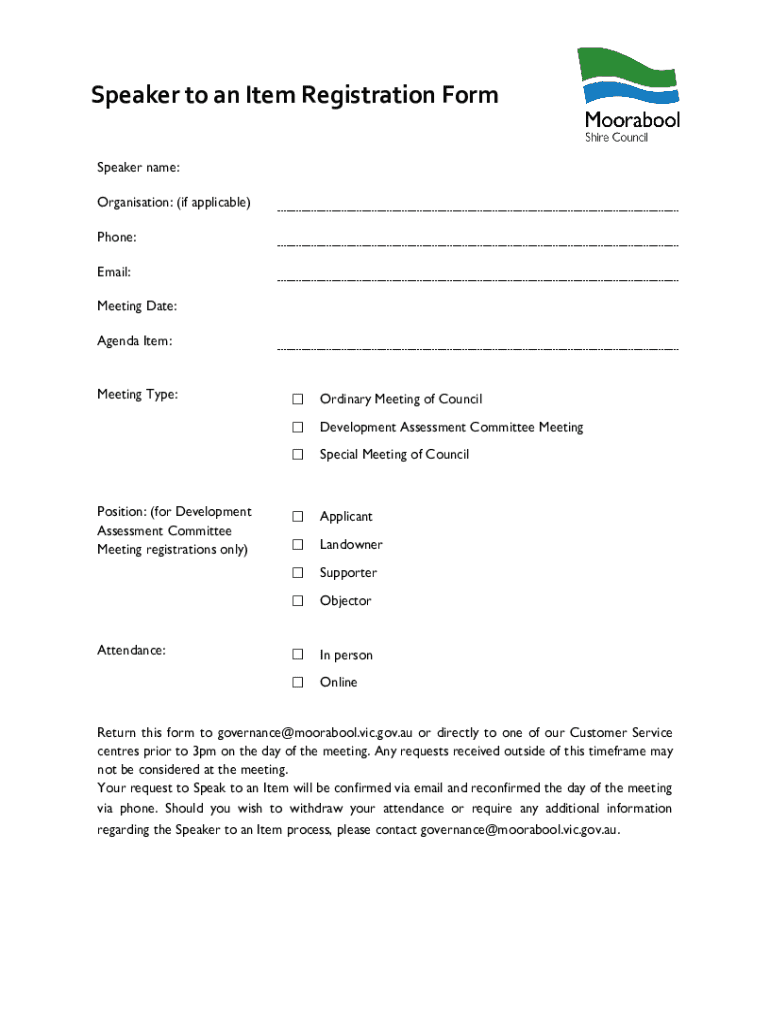 Speaker to an Item Registration Form

Moorabool
Shire Council

Speaker name:

Organisation: (if applicable)

Phone:

Email:

Meeting Date:

Agenda Item:

Meeting Type:

☐ Ordinary Meeting of Council

☐ Development Assessment Committee Meeting

☐ Special Meeting of Council

Position: (for Development Assessment Committee Meeting registrations only)

☐ Applicant

☐ Landowner

☐ Supporter

☐ Objector

Attendance:

☐ In person

☐ Online

Return this form to governance@moorabool.vic.gov.au or directly to one of our Customer Service centres prior to 3pm on the day of the meeting. Any requests received outside of this timeframe may not be considered at the meeting.
Your request to Speak to an Item will be confirmed via email and reconfirmed the day of the meeting via phone. Should you wish to withdraw your attendance or require any additional information regarding the Speaker to an Item process, please contact governance@moorabool.vic.gov.au.